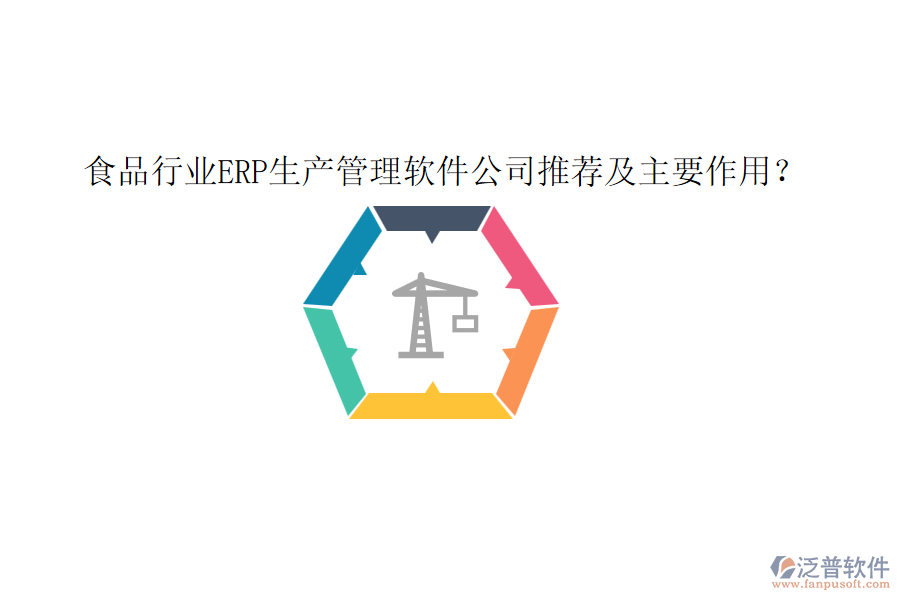 食品行业ERP生产管理软件公司推荐及主要作用？

泛普软件
www.fanpusoft.com